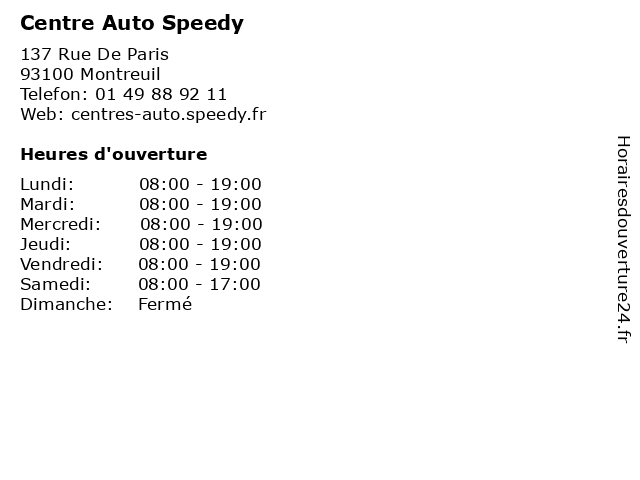 Centre Auto Speedy

137 Rue De Paris
93100 Montreuil
Telefon: 01 49 88 92 11
Web: centres-auto.speedy.fr

Heures d'ouverture

Lundi: 08:00 - 19:00
Mardi: 08:00 - 19:00
Mercredi: 08:00 - 19:00
Jeudi: 08:00 - 19:00
Vendredi: 08:00 - 19:00
Samedi: 08:00 - 17:00
Dimanche: Fermé

Horairesdouverture24.fr